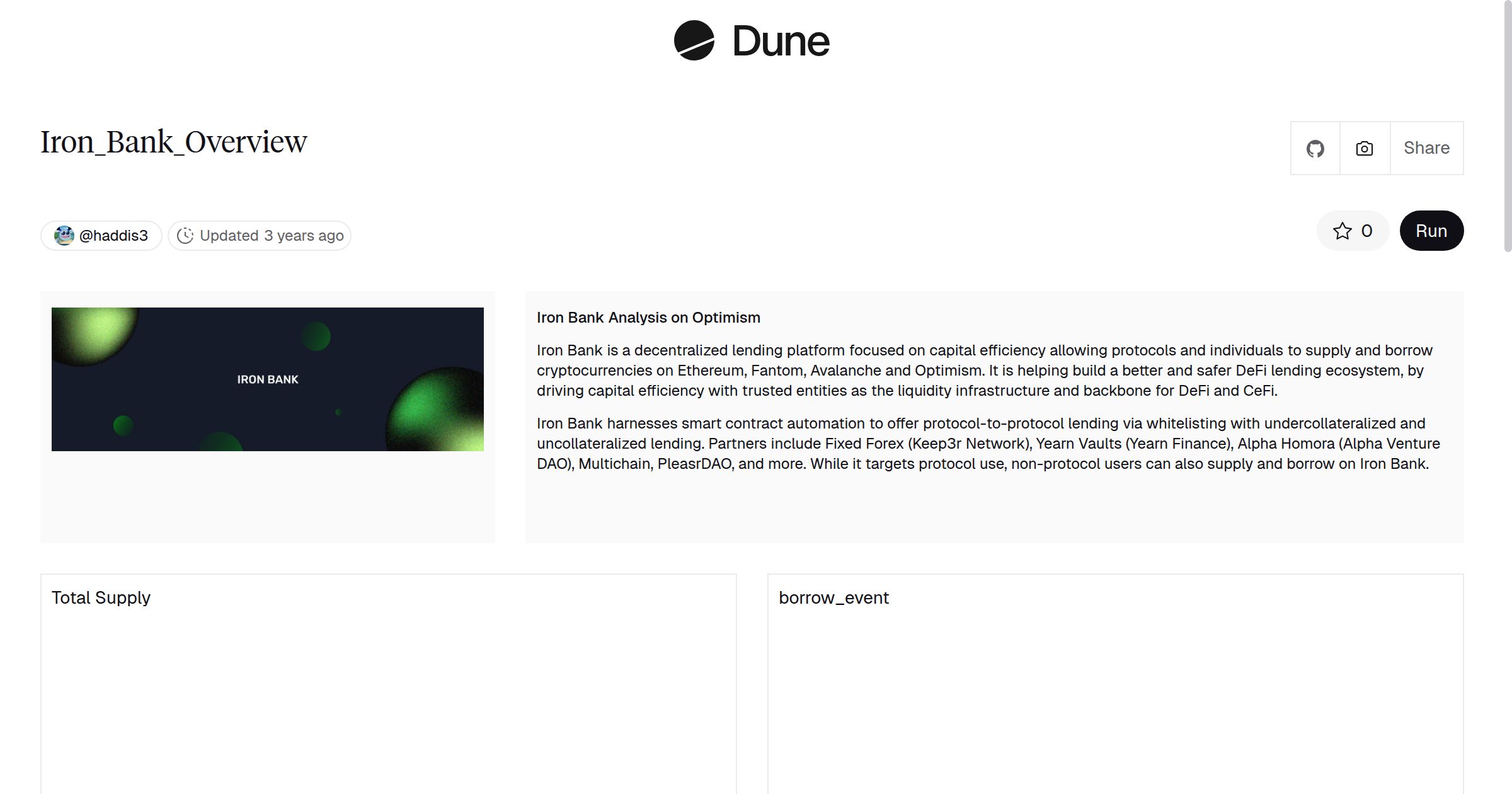 Dune

Iron_Bank_Overview

Share

@haddis3 Updated 3 years ago

0 Run

IRON BANK

Iron Bank Analysis on Optimism

Iron Bank is a decentralized lending platform focused on capital efficiency allowing protocols and individuals to supply and borrow cryptocurrencies on Ethereum, Fantom, Avalanche and Optimism. It is helping build a better and safer DeFi lending ecosystem, by driving capital efficiency with trusted entities as the liquidity infrastructure and backbone for DeFi and CeFi.

Iron Bank harnesses smart contract automation to offer protocol-to-protocol lending via whitelisting with undercollateralized and uncollateralized lending. Partners include Fixed Forex (Keep3r Network), Yearn Vaults (Yearn Finance), Alpha Homora (Alpha Venture DAO), Multichain, PleasrDAO, and more. While it targets protocol use, non-protocol users can also supply and borrow on Iron Bank.

Total Supply

borrow_event